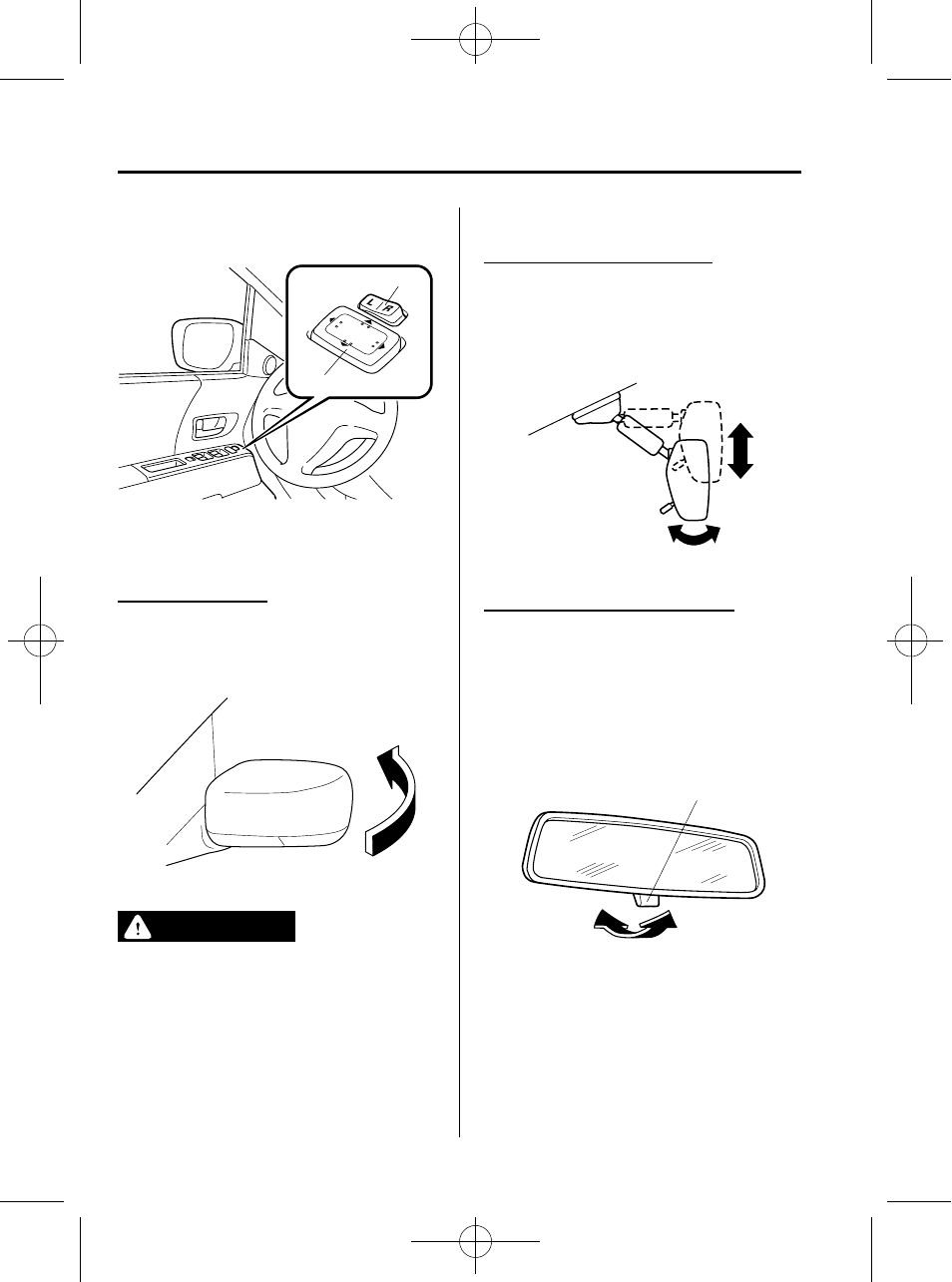 L R